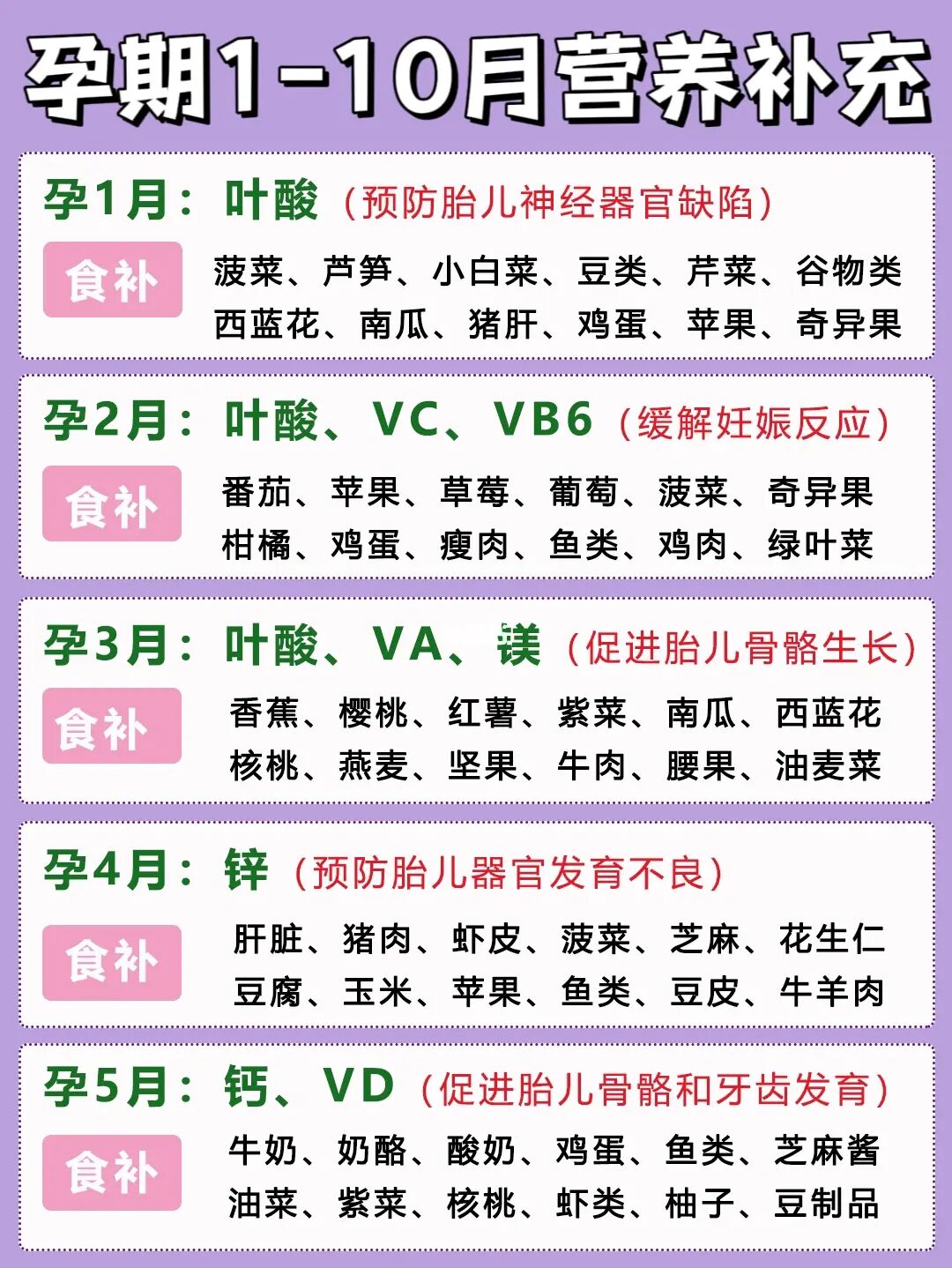 孕期1-10月营养补充

孕1月：叶酸（预防胎儿神经器官缺陷）

食补

菠菜、芦笋、小白菜、豆类、芹菜、谷物类
西蓝花、南瓜、猪肝、鸡蛋、苹果、奇异果

孕2月：叶酸、VC、VB6（缓解妊娠反应）

食补

番茄、苹果、草莓、葡萄、菠菜、奇异果
柑橘、鸡蛋、瘦肉、鱼类、鸡肉、绿叶菜

孕3月：叶酸、VA、镁（促进胎儿骨骼生长）

食补

香蕉、樱桃、红薯、紫菜、南瓜、西蓝花
核桃、燕麦、坚果、牛肉、腰果、油麦菜

孕4月：锌（预防胎儿器官发育不良）

食补

肝脏、猪肉、虾皮、菠菜、芝麻、花生仁
豆腐、玉米、苹果、鱼类、豆皮、牛羊肉

孕5月：钙、VD（促进胎儿骨骼和牙齿发育）

食补

牛奶、奶酪、酸奶、鸡蛋、鱼类、芝麻酱
油菜、紫菜、核桃、虾类、柚子、豆制品